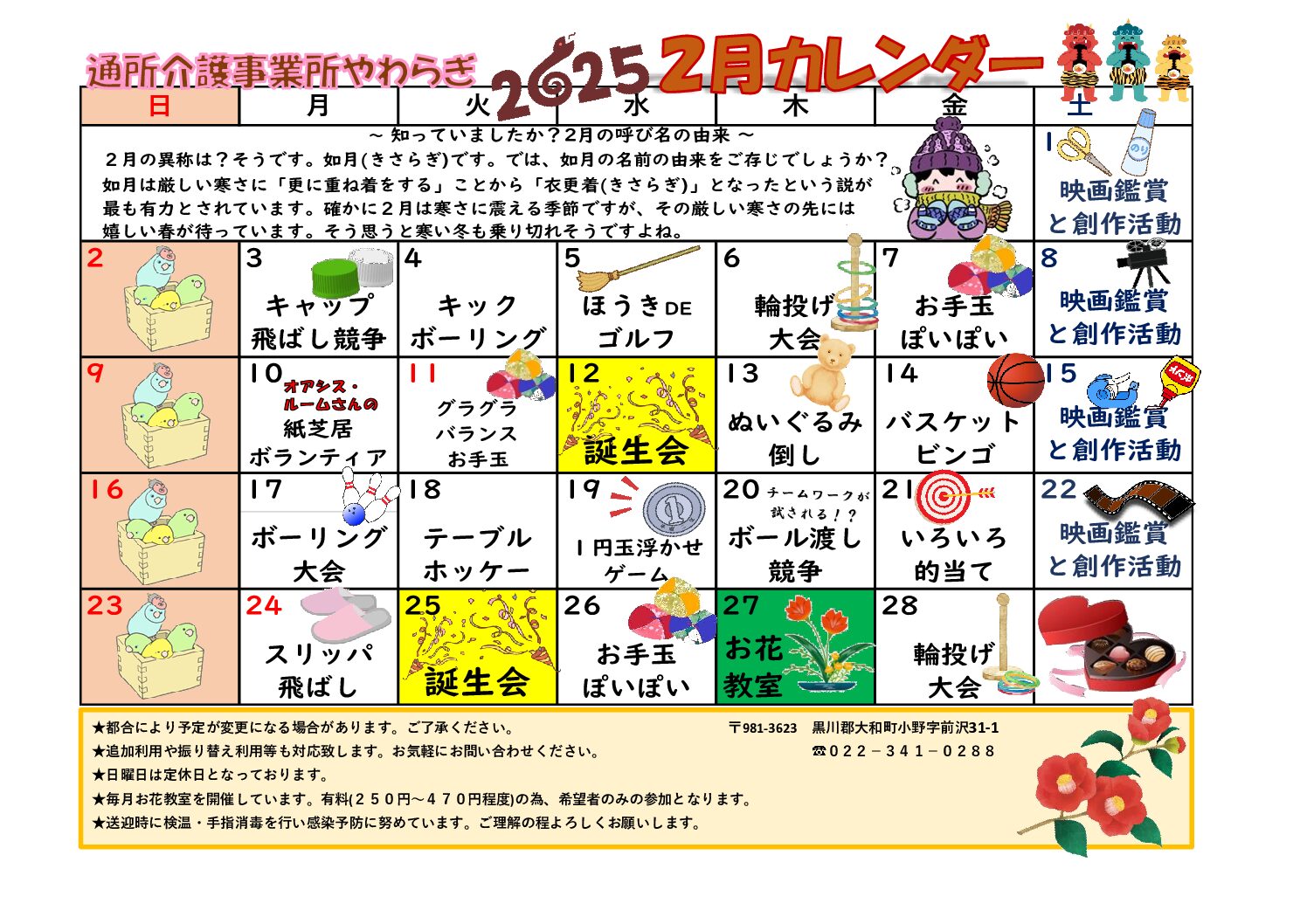 通所介護事業所やわらぎ 2025 2月カレンダー

| 日 | 月 | 火 | 水 | 木 | 金 | 土 |
|---|---|---|---|---|---|---|
| ～ 知っていましたか？2月の呼び名の由来 ～ ２月の異称は？そうです。如月(きさらぎ)です。では、如月の名前の由来をご存じでしょうか？如月は厳しい寒さに「更に重ね着をする」ことから「衣更着(きさらぎ)」となったという説が最も有力とされています。確かに２月は寒さに震える季節ですが、その厳しい寒さの先には嬉しい春が待っています。そう思うと寒い冬も乗り切れそうですよね。 | | | | | | 1 のり 映画鑑賞と創作活動 |
| 2 | 3 キャップ飛ばし競争 | 4 キックボーリング | 5 ほうきDEゴルフ | 6 輪投げ大会 | 7 お手玉ぽいぽい | 8 映画鑑賞と創作活動 |
| 9 | 10 オアシス・ルームさんの紙芝居ボランティア | 11 グラグラバランスお手玉 | 12 誕生会 | 13 ぬいぐるみ倒し | 14 バスケットビンゴ | 15 映画鑑賞と創作活動 |
| 16 | 17 ボーリング大会 | 18 テーブルホッケー | 19 1円玉浮かせゲーム | 20 チームワークが試される！？ボール渡し競争 | 21 いろいろ的当て | 22 映画鑑賞と創作活動 |
| 23 | 24 スリッパ飛ばし | 25 誕生会 | 26 お手玉ぽいぽい | 27 お花教室 | 28 輪投げ大会 | |

★都合により予定が変更になる場合があります。ご了承ください。
★追加利用や振り替え利用等も対応致します。お気軽にお問い合わせください。
★日曜日は定休日となっております。
★毎月お花教室を開催しています。有料(２５０円～４７０円程度)の為、希望者のみの参加となります。
★送迎時に検温・手指消毒を行い感染予防に努めています。ご理解の程よろしくお願いします。

〒981-3623 黒川郡大和町小野字前沢31-1
☎０２２－３４１－０２８８